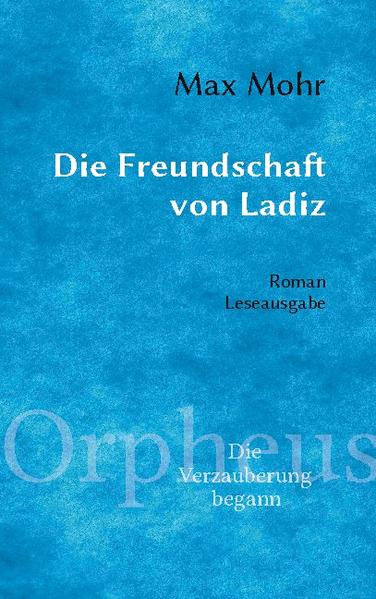 Max Mohr

Die Freundschaft von Ladiz

Roman
Leseausgabe

Orpheus

Die Verzauberung begann